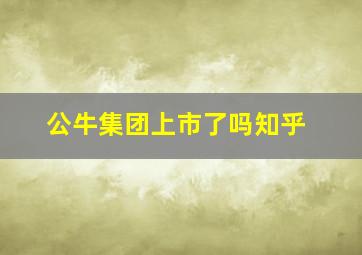 公牛集团上市了吗知乎